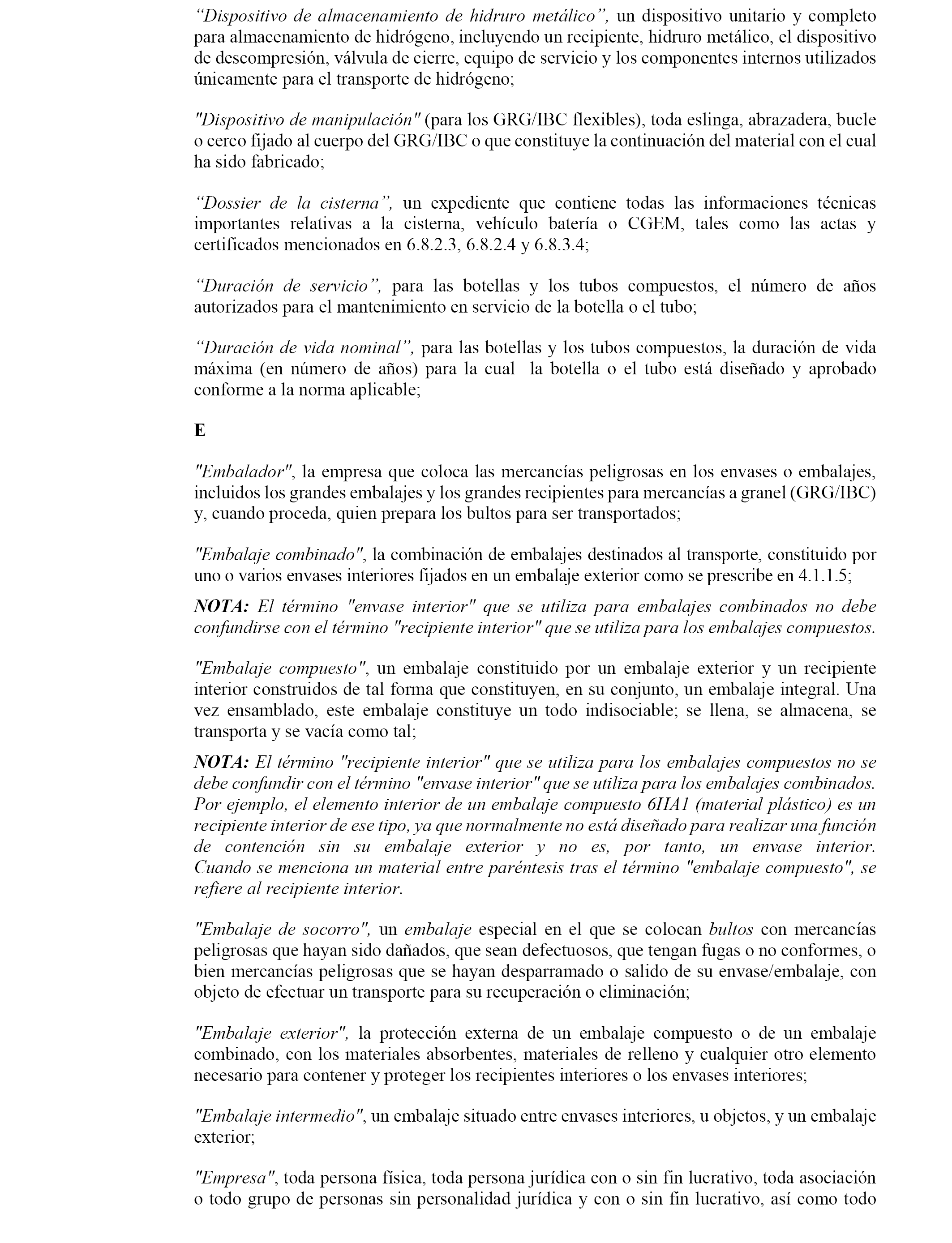 “Dispositivo de almacenamiento de hidruro metálico”, un dispositivo unitario y completo para almacenamiento de hidrógeno, incluyendo un recipiente, hidruro metálico, el dispositivo de descompresión, válvula de cierre, equipo de servicio y los componentes internos utilizados únicamente para el transporte de hidrógeno;

"Dispositivo de manipulación" (para los GRG/IBC flexibles), toda eslinga, abrazadera, bucle o cerco fijado al cuerpo del GRG/IBC o que constituye la continuación del material con el cual ha sido fabricado;

“Dossier de la cisterna”, un expediente que contiene todas las informaciones técnicas importantes relativas a la cisterna, vehículo batería o CGEM, tales como las actas y certificados mencionados en 6.8.2.3, 6.8.2.4 y 6.8.3.4;

“Duración de servicio”, para las botellas y los tubos compuestos, el número de años autorizados para el mantenimiento en servicio de la botella o el tubo;

“Duración de vida nominal”, para las botellas y los tubos compuestos, la duración de vida máxima (en número de años) para la cual la botella o el tubo está diseñado y aprobado conforme a la norma aplicable;

E

"Embalador", la empresa que coloca las mercancías peligrosas en los envases o embalajes, incluidos los grandes embalajes y los grandes recipientes para mercancías a granel (GRG/IBC) y, cuando proceda, quien prepara los bultos para ser transportados;

"Embalaje combinado", la combinación de embalajes destinados al transporte, constituido por uno o varios envases interiores fijados en un embalaje exterior como se prescribe en 4.1.1.5;

NOTA: El término "envase interior" que se utiliza para embalajes combinados no debe confundirse con el término "recipiente interior" que se utiliza para los embalajes compuestos.

"Embalaje compuesto", un embalaje constituido por un embalaje exterior y un recipiente interior construidos de tal forma que constituyen, en su conjunto, un embalaje integral. Una vez ensamblado, este embalaje constituye un todo indisociable; se llena, se almacena, se transporta y se vacía como tal;

NOTA: El término "recipiente interior" que se utiliza para los embalajes compuestos no se debe confundir con el término "envase interior" que se utiliza para los embalajes combinados. Por ejemplo, el elemento interior de un embalaje compuesto 6HA1 (material plástico) es un recipiente interior de ese tipo, ya que normalmente no está diseñado para realizar una función de contención sin su embalaje exterior y no es, por tanto, un envase interior. Cuando se menciona un material entre paréntesis tras el término "embalaje compuesto", se refiere al recipiente interior.

"Embalaje de socorro", un embalaje especial en el que se colocan bultos con mercancías peligrosas que hayan sido dañados, que sean defectuosos, que tengan fugas o no conformes, o bien mercancías peligrosas que se hayan desparramado o salido de su envase/embalaje, con objeto de efectuar un transporte para su recuperación o eliminación;

"Embalaje exterior", la protección externa de un embalaje compuesto o de un embalaje combinado, con los materiales absorbentes, materiales de relleno y cualquier otro elemento necesario para contener y proteger los recipientes interiores o los envases interiores;

"Embalaje intermedio", un embalaje situado entre envases interiores, u objetos, y un embalaje exterior;

"Empresa", toda persona física, toda persona jurídica con o sin fin lucrativo, toda asociación o todo grupo de personas sin personalidad jurídica y con o sin fin lucrativo, así como todo